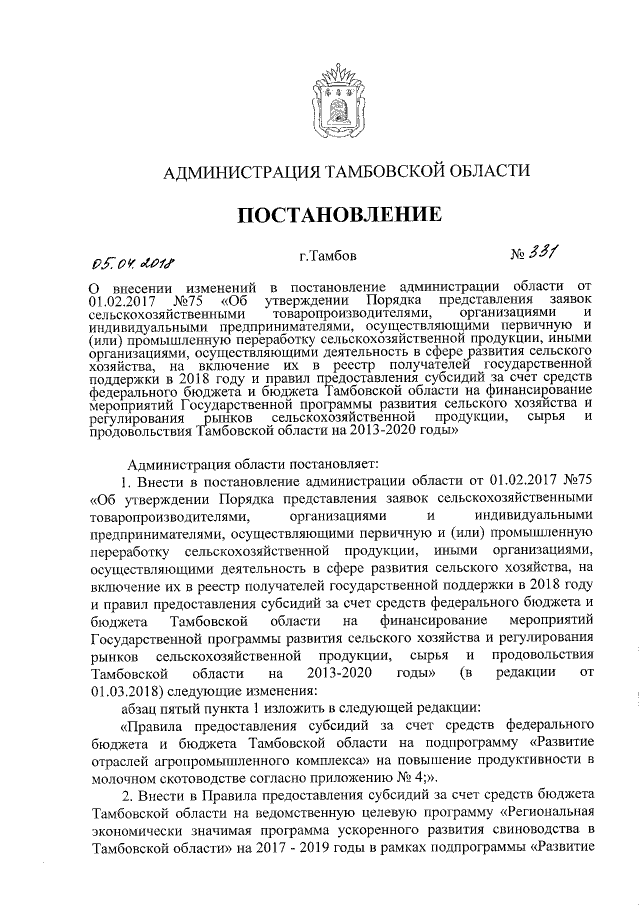 АДМИНИСТРАЦИЯ ТАМБОВСКОЙ ОБЛАСТИ

ПОСТАНОВЛЕНИЕ

05.04.2018 г.Тамбов № 331

О внесении изменений в постановление администрации области от 01.02.2017 №75 «Об утверждении Порядка представления заявок сельскохозяйственными товаропроизводителями, организациями и индивидуальными предпринимателями, осуществляющими первичную и (или) промышленную переработку сельскохозяйственной продукции, иными организациями, осуществляющими деятельность в сфере развития сельского хозяйства, на включение их в реестр получателей государственной поддержки в 2018 году и правил предоставления субсидий за счет средств федерального бюджета и бюджета Тамбовской области на финансирование мероприятий Государственной программы развития сельского хозяйства и регулирования рынков сельскохозяйственной продукции, сырья и продовольствия Тамбовской области на 2013-2020 годы»

Администрация области постановляет:

1. Внести в постановление администрации области от 01.02.2017 №75 «Об утверждении Порядка представления заявок сельскохозяйственными товаропроизводителями, организациями и индивидуальными предпринимателями, осуществляющими первичную и (или) промышленную переработку сельскохозяйственной продукции, иными организациями, осуществляющими деятельность в сфере развития сельского хозяйства, на включение их в реестр получателей государственной поддержки в 2018 году и правил предоставления субсидий за счет средств федерального бюджета и бюджета Тамбовской области на финансирование мероприятий Государственной программы развития сельского хозяйства и регулирования рынков сельскохозяйственной продукции, сырья и продовольствия Тамбовской области на 2013-2020 годы» (в редакции от 01.03.2018) следующие изменения:

абзац пятый пункта 1 изложить в следующей редакции:

«Правила предоставления субсидий за счет средств федерального бюджета и бюджета Тамбовской области на подпрограмму «Развитие отраслей агропромышленного комплекса» на повышение продуктивности в молочном скотоводстве согласно приложению № 4;».

2. Внести в Правила предоставления субсидий за счет средств бюджета Тамбовской области на ведомственную целевую программу «Региональная экономически значимая программа ускоренного развития свиноводства в Тамбовской области» на 2017 - 2019 годы в рамках подпрограммы «Развитие